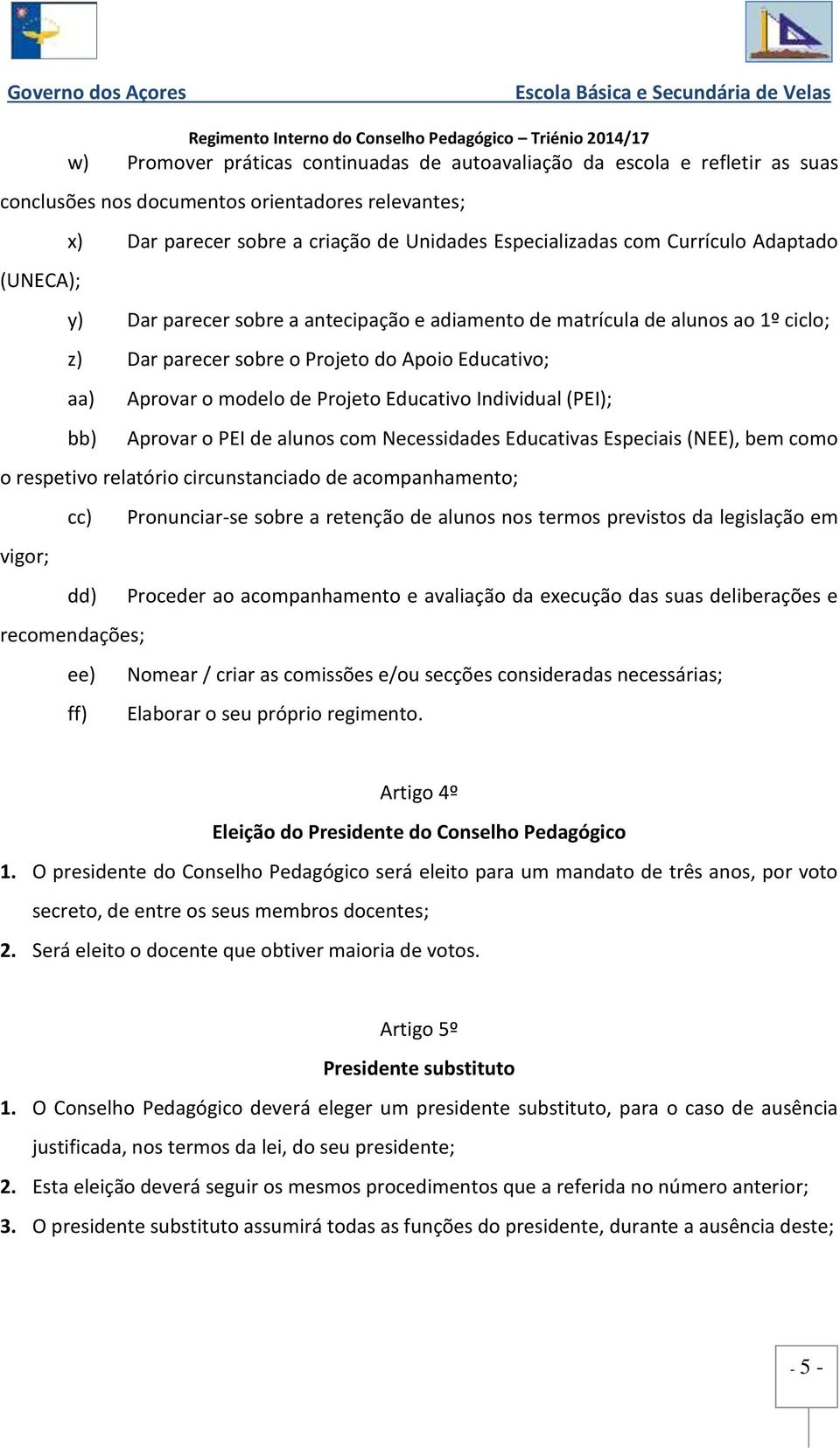 Governo dos Açores

Escola Básica e Secundária de Velas

Regimento Interno do Conselho Pedagógico – Triénio 2014/17

w) Promover práticas continuadas de autoavaliação da escola e refletir as suas conclusões nos documentos orientadores relevantes;

x) Dar parecer sobre a criação de Unidades Especializadas com Currículo Adaptado (UNECA);

y) Dar parecer sobre a antecipação e adiamento de matrícula de alunos ao 1º ciclo;

z) Dar parecer sobre o Projeto do Apoio Educativo;

aa) Aprovar o modelo de Projeto Educativo Individual (PEI);

bb) Aprovar o PEI de alunos com Necessidades Educativas Especiais (NEE), bem como o respetivo relatório circunstanciado de acompanhamento;

cc) Pronunciar-se sobre a retenção de alunos nos termos previstos da legislação em vigor;

dd) Proceder ao acompanhamento e avaliação da execução das suas deliberações e recomendações;

ee) Nomear / criar as comissões e/ou secções consideradas necessárias;

ff) Elaborar o seu próprio regimento.

Artigo 4º

Eleição do Presidente do Conselho Pedagógico

1. O presidente do Conselho Pedagógico será eleito para um mandato de três anos, por voto secreto, de entre os seus membros docentes;

2. Será eleito o docente que obtiver maioria de votos.

Artigo 5º

Presidente substituto

1. O Conselho Pedagógico deverá eleger um presidente substituto, para o caso de ausência justificada, nos termos da lei, do seu presidente;

2. Esta eleição deverá seguir os mesmos procedimentos que a referida no número anterior;

3. O presidente substituto assumirá todas as funções do presidente, durante a ausência deste;

- 5 -